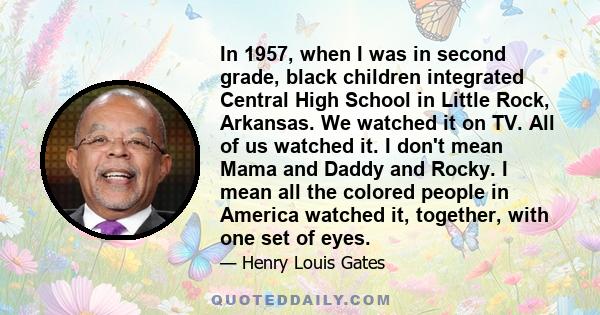 In 1957, when I was in second grade, black children integrated Central High School in Little Rock, Arkansas. We watched it on TV. All of us watched it. I don't mean Mama and Daddy and Rocky. I mean all the colored people in America watched it, together, with one set of eyes.

— Henry Louis Gates

QUOTEDDAILY.COM